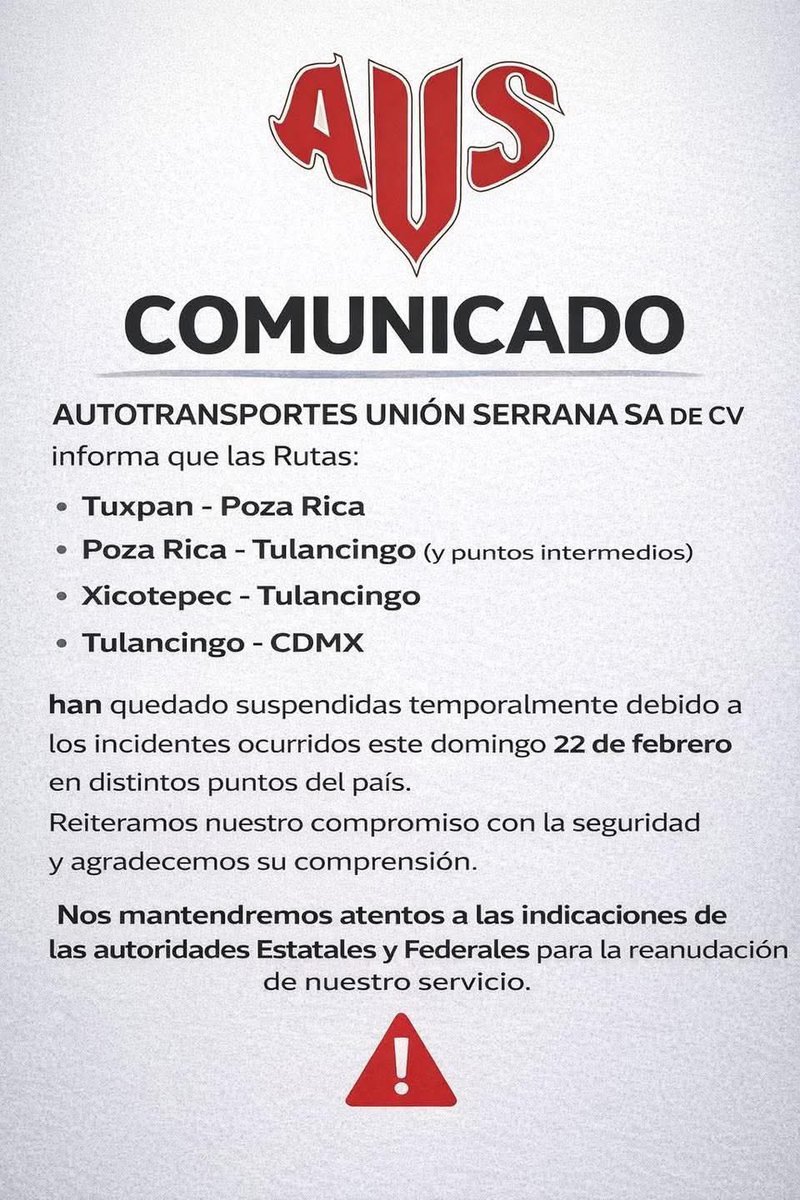 AUS

COMUNICADO

AUTOTRANSPORTES UNIÓN SERRANA SA DE CV informa que las Rutas:

• Tuxpan - Poza Rica
• Poza Rica - Tulancingo (y puntos intermedios)
• Xicotepec - Tulancingo
• Tulancingo - CDMX

han quedado suspendidas temporalmente debido a los incidentes ocurridos este domingo 22 de febrero en distintos puntos del país.
Reiteramos nuestro compromiso con la seguridad y agradecemos su comprensión.

Nos mantendremos atentos a las indicaciones de las autoridades Estatales y Federales para la reanudación de nuestro servicio.

!